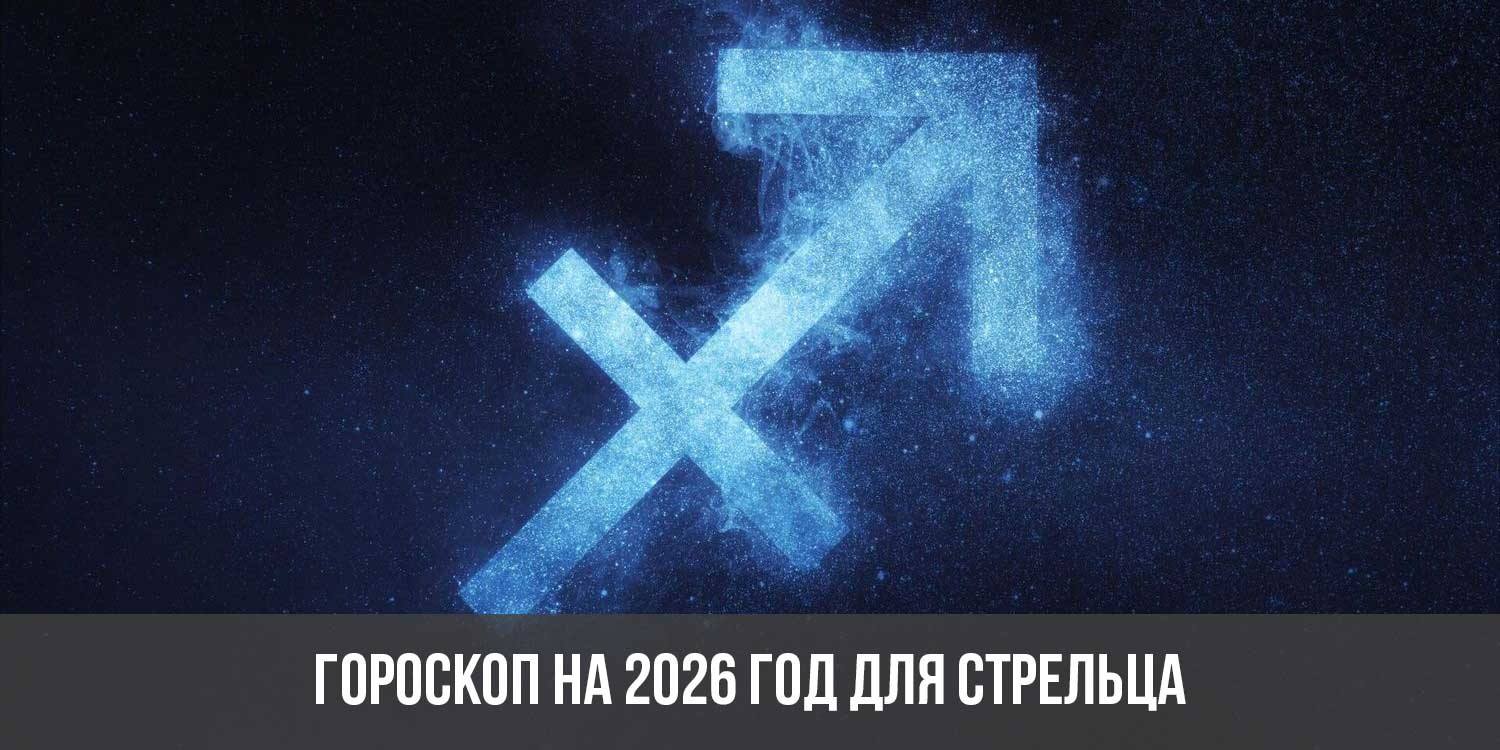 ГОРОСКОП НА 2026 ГОД ДЛЯ СТРЕЛЬЦА